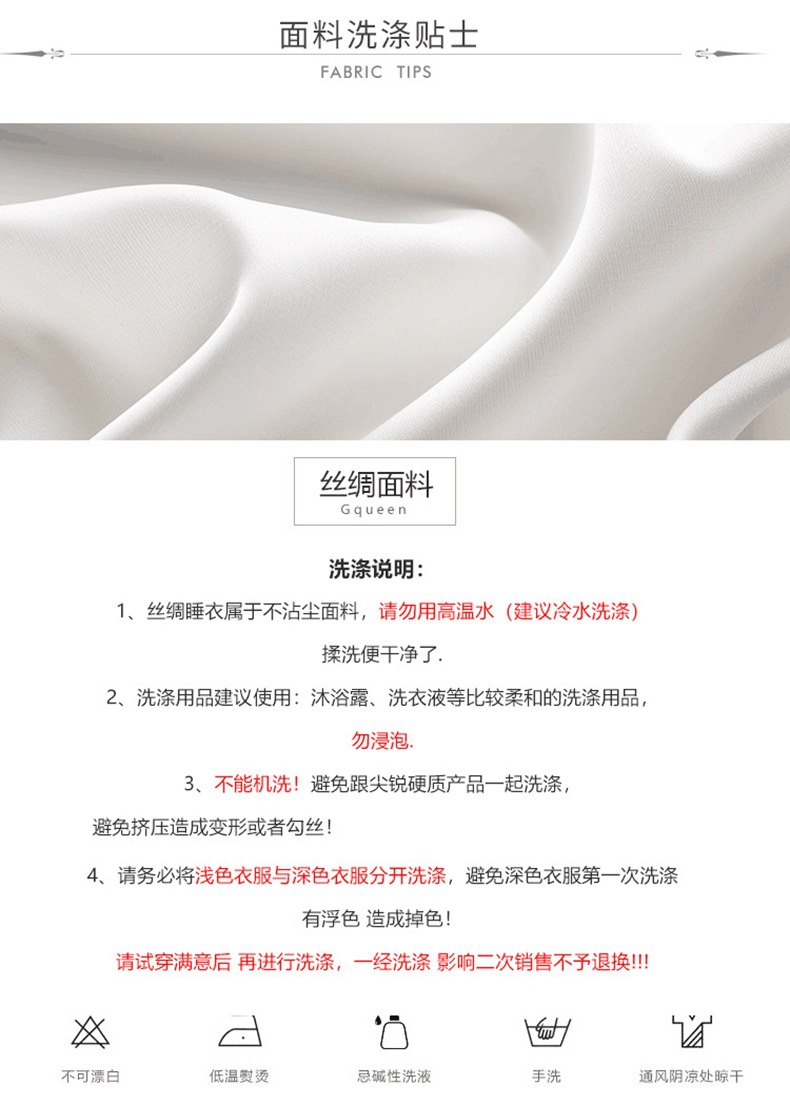 面料洗涤贴士
FABRIC TIPS

丝绸面料
Gqueen

洗涤说明：

1、丝绸睡衣属于不沾尘面料，请勿用高温水（建议冷水洗涤）揉洗便干净了.

2、洗涤用品建议使用：沐浴露、洗衣液等比较柔和的洗涤用品，勿浸泡.

3、不能机洗！避免跟尖锐硬质产品一起洗涤，避免挤压造成变形或者勾丝！

4、请务必将浅色衣服与深色衣服分开洗涤，避免深色衣服第一次洗涤有浮色 造成掉色！

请试穿满意后 再进行洗涤，一经洗涤 影响二次销售不予退换!!!

不可漂白
低温熨烫
忌碱性洗液
手洗
通风阴凉处晾干